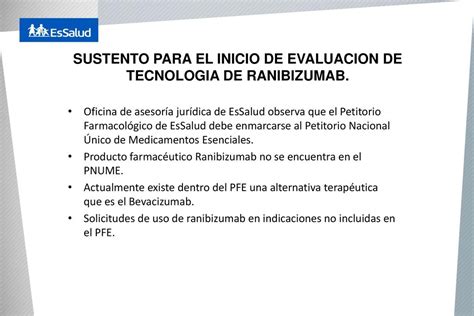 EsSalud

SUSTENTO PARA EL INICIO DE EVALUACION DE TECNOLOGIA DE RANIBIZUMAB.

• Oficina de asesoría jurídica de EsSalud observa que el Petitorio Farmacológico de EsSalud debe enmarcarse al Petitorio Nacional Único de Medicamentos Esenciales.

• Producto farmacéutico Ranibizumab no se encuentra en el PNUME.

• Actualmente existe dentro del PFE una alternativa terapéutica que es el Bevacizumab.

• Solicitudes de uso de ranibizumab en indicaciones no incluidas en el PFE.